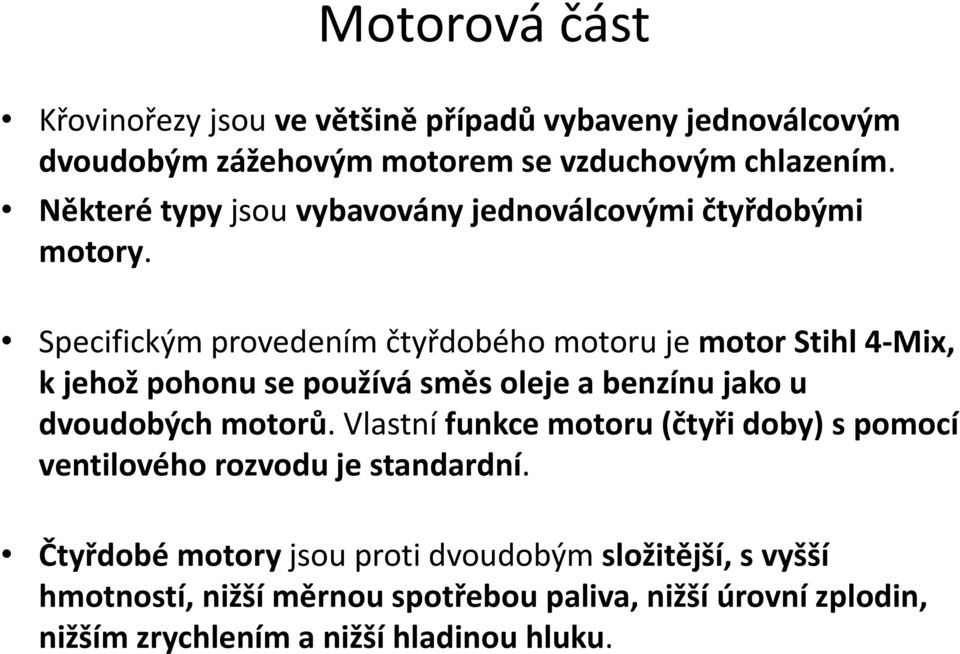 Motorová část

• Křovinořezy jsou ve většině případů vybaveny jednoválcovým dvoudobým zážehovým motorem se vzduchovým chlazením.
• Některé typy jsou vybavovány jednoválcovými čtyřdobými motory.

• Specifickým provedením čtyřdobého motoru je motor Stihl 4-Mix, k jehož pohonu se používá směs oleje a benzínu jako u dvoudobých motorů. Vlastní funkce motoru (čtyři doby) s pomocí ventilového rozvodu je standardní.

• Čtyřdobé motory jsou proti dvoudobým složitější, s vyšší hmotností, nižší měrnou spotřebou paliva, nižší úrovní zplodin, nižším zrychlením a nižší hladinou hluku.